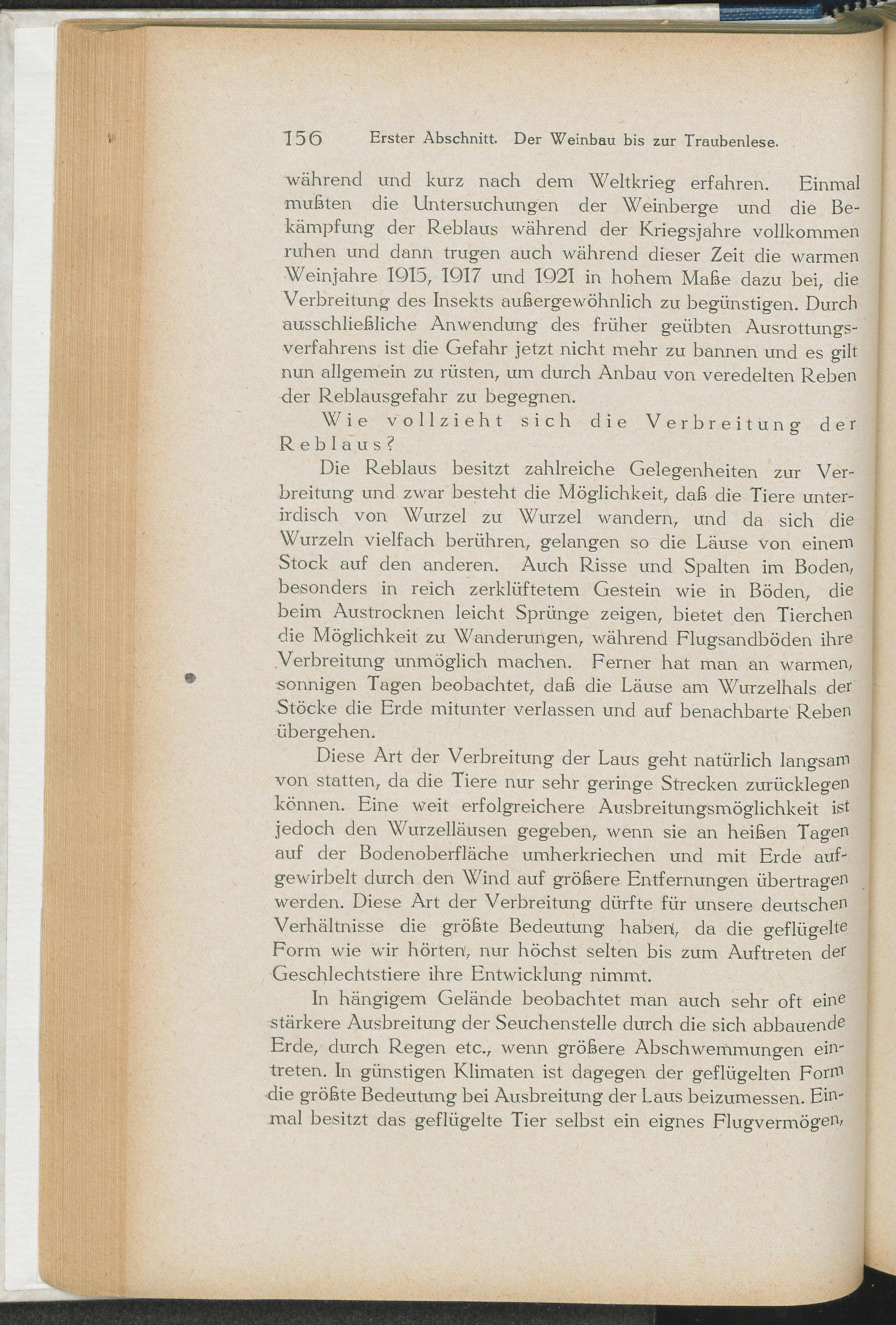 156 Erster Abschnitt. Der Weinbau bis zur Traubenlese.

während und kurz nach dem Weltkrieg erfahren. Einmal mußten die Untersuchungen der Weinberge und die Bekämpfung der Reblaus während der Kriegsjahre vollkommen ruhen und dann trugen auch während dieser Zeit die warmen Weinjahre 1915, 1917 und 1921 in hohem Maße dazu bei, die Verbreitung des Insekts außergewöhnlich zu begünstigen. Durch ausschließliche Anwendung des früher geübten Ausrottungsverfahrens ist die Gefahr jetzt nicht mehr zu bannen und es gilt nun allgemein zu rüsten, um durch Anbau von veredelten Reben der Reblausgefahr zu begegnen.

Wie vollzieht sich die Verbreitung der Reblaus?

Die Reblaus besitzt zahlreiche Gelegenheiten zur Verbreitung und zwar besteht die Möglichkeit, daß die Tiere unterirdisch von Wurzel zu Wurzel wandern, und da sich die Wurzeln vielfach berühren, gelangen so die Läuse von einem Stock auf den anderen. Auch Risse und Spalten im Boden, besonders in reich zerklüftetem Gestein wie in Böden, die beim Austrocknen leicht Sprünge zeigen, bietet den Tierchen die Möglichkeit zu Wanderungen, während Flugsandböden ihre Verbreitung unmöglich machen. Ferner hat man an warmen, sonnigen Tagen beobachtet, daß die Läuse am Wurzelhals der Stöcke die Erde mitunter verlassen und auf benachbarte Reben übergehen.

Diese Art der Verbreitung der Laus geht natürlich langsam von statten, da die Tiere nur sehr geringe Strecken zurücklegen können. Eine weit erfolgreichere Ausbreitungsmöglichkeit ist jedoch den Wurzelläusen gegeben, wenn sie an heißen Tagen auf der Bodenoberfläche umherkriechen und mit Erde aufgewirbelt durch den Wind auf größere Entfernungen übertragen werden. Diese Art der Verbreitung dürfte für unsere deutschen Verhältnisse die größte Bedeutung haben, da die geflügelte Form wie wir hörten, nur höchst selten bis zum Auftreten der Geschlechtstiere ihre Entwicklung nimmt.

In hängigem Gelände beobachtet man auch sehr oft eine stärkere Ausbreitung der Seuchenstelle durch die sich abbauende Erde, durch Regen etc., wenn größere Abschwemmungen eintreten. In günstigen Klimaten ist dagegen der geflügelten Form die größte Bedeutung bei Ausbreitung der Laus beizumessen. Einmal besitzt das geflügelte Tier selbst ein eignes Flugvermögen,